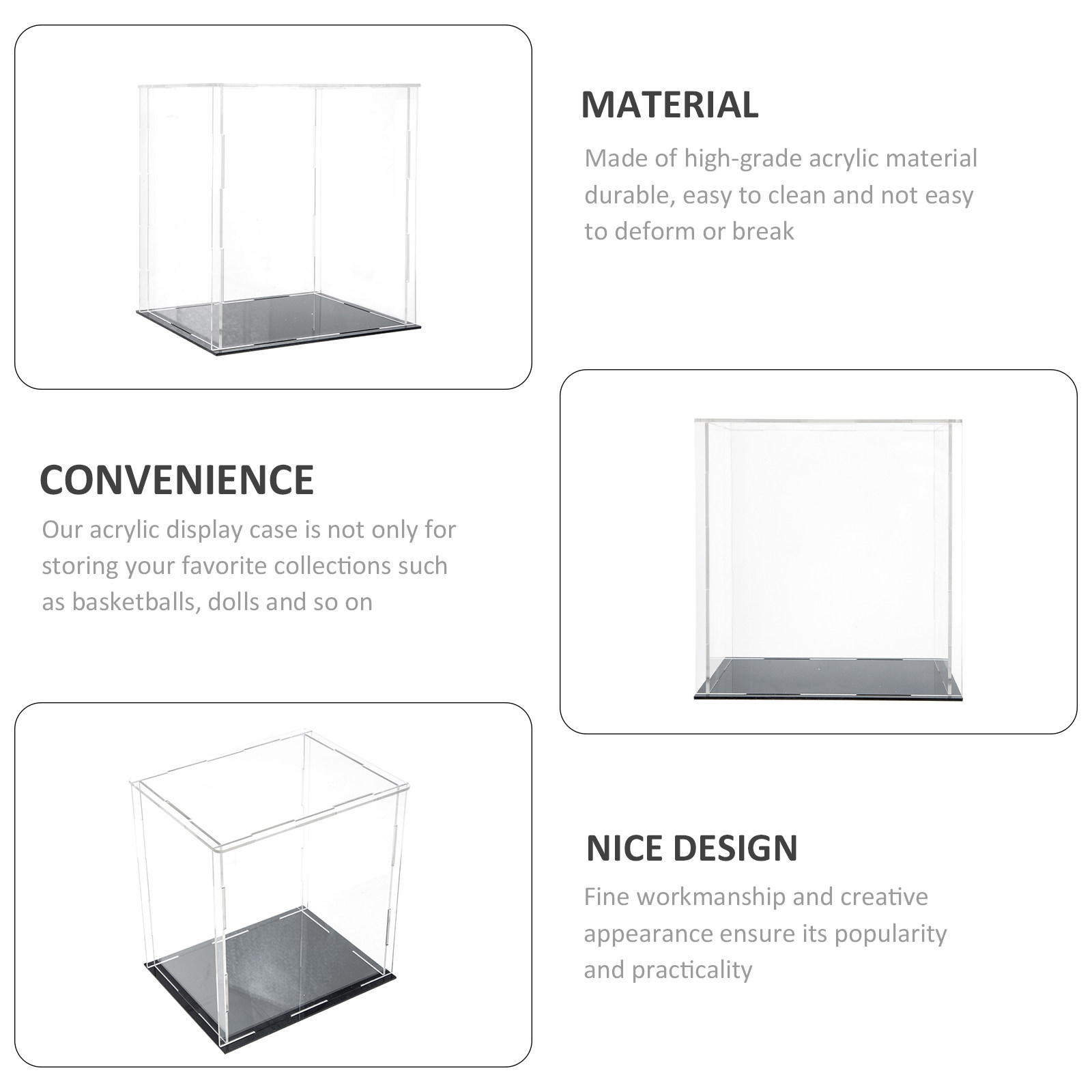 MATERIAL

Made of high-grade acrylic material durable, easy to clean and not easy to deform or break

CONVENIENCE

Our acrylic display case is not only for storing your favorite collections such as basketballs, dolls and so on

NICE DESIGN

Fine workmanship and creative appearance ensure its popularity and practicality